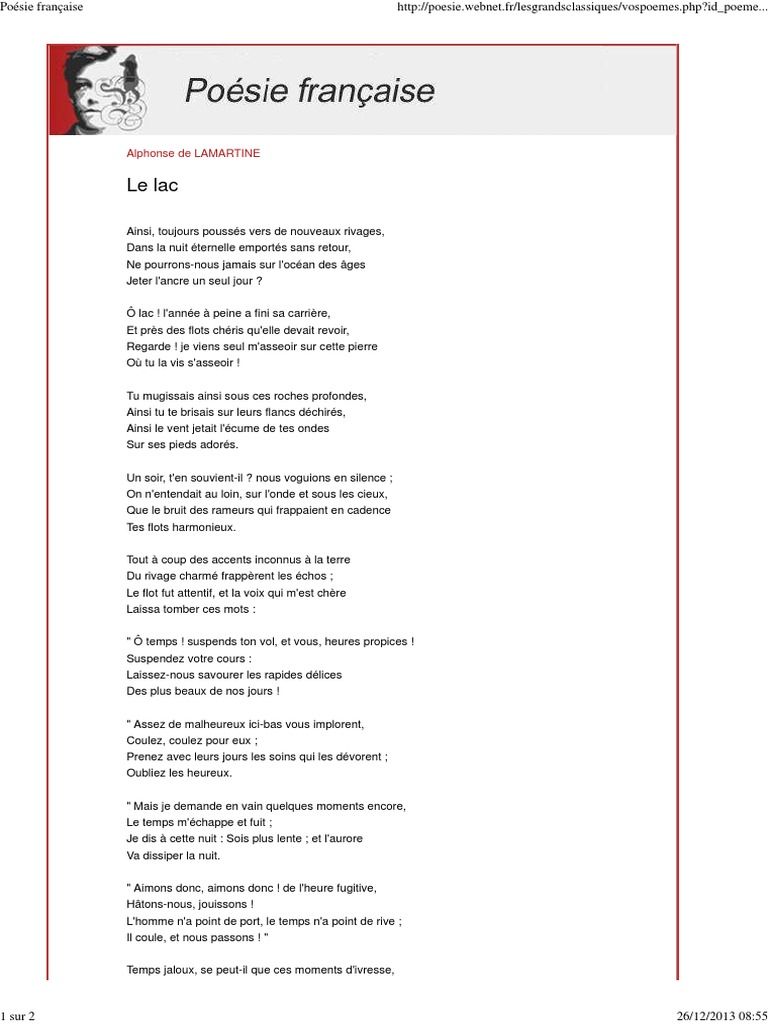 Poésie française

http://poesie.webnet.fr/lesgrandsclassiques/vospoemes.php?id_poeme...

Poésie française

Alphonse de LAMARTINE

Le lac

Ainsi, toujours poussés vers de nouveaux rivages,
Dans la nuit éternelle emportés sans retour,
Ne pourrons-nous jamais sur l'océan des âges
Jeter l'ancre un seul jour ?

Ô lac ! l'année à peine a fini sa carrière,
Et près des flots chéris qu'elle devait revoir,
Regarde ! je viens seul m'asseoir sur cette pierre
Où tu la vis s'asseoir !

Tu mugissais ainsi sous ces roches profondes,
Ainsi tu te brisais sur leurs flancs déchirés,
Ainsi le vent jetait l'écume de tes ondes
Sur ses pieds adorés.

Un soir, t'en souvient-il ? nous voguions en silence ;
On n'entendait au loin, sur l'onde et sous les cieux,
Que le bruit des rameurs qui frappaient en cadence
Tes flots harmonieux.

Tout à coup des accents inconnus à la terre
Du rivage charmé frappèrent les échos ;
Le flot fut attentif, et la voix qui m'est chère
Laissa tomber ces mots :

" Ô temps ! suspends ton vol, et vous, heures propices !
Suspendez votre cours :
Laissez-nous savourer les rapides délices
Des plus beaux de nos jours !

" Assez de malheureux ici-bas vous implorent,
Coulez, coulez pour eux ;
Prenez avec leurs jours les soins qui les dévorent ;
Oubliez les heureux.

" Mais je demande en vain quelques moments encore,
Le temps m'échappe et fuit ;
Je dis à cette nuit : Sois plus lente ; et l'aurore
Va dissiper la nuit.

" Aimons donc, aimons donc ! de l'heure fugitive,
Hâtons-nous, jouissons !
L'homme n'a point de port, le temps n'a point de rive ;
Il coule, et nous passons ! "

Temps jaloux, se peut-il que ces moments d'ivresse,

1 sur 2

26/12/2013 08:55